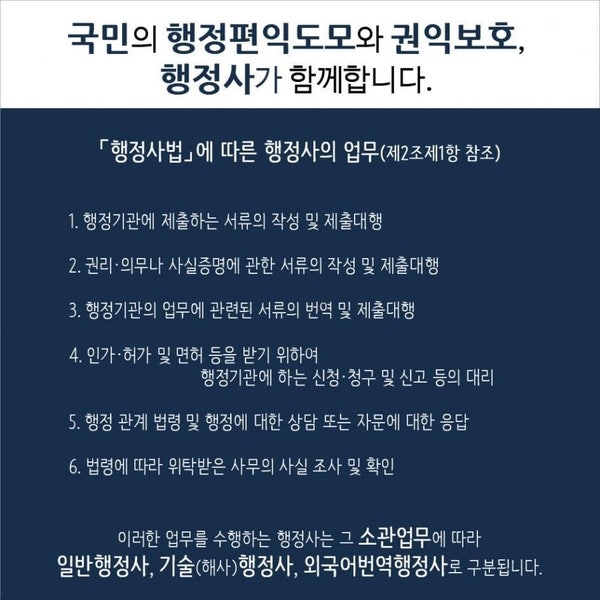 국민의 행정편익도모와 권익보호,
행정사가 함께합니다.

「행정사법」에 따른 행정사의 업무(제2조제1항 참조)

1. 행정기관에 제출하는 서류의 작성 및 제출대행

2. 권리·의무나 사실증명에 관한 서류의 작성 및 제출대행

3. 행정기관의 업무에 관련된 서류의 번역 및 제출대행

4. 인가·허가 및 면허 등을 받기 위하여 행정기관에 하는 신청·청구 및 신고 등의 대리

5. 행정 관계 법령 및 행정에 대한 상담 또는 자문에 대한 응답

6. 법령에 따라 위탁받은 사무의 사실 조사 및 확인

이러한 업무를 수행하는 행정사는 그 소관업무에 따라
일반행정사, 기술(해사)행정사, 외국어번역행정사로 구분됩니다.